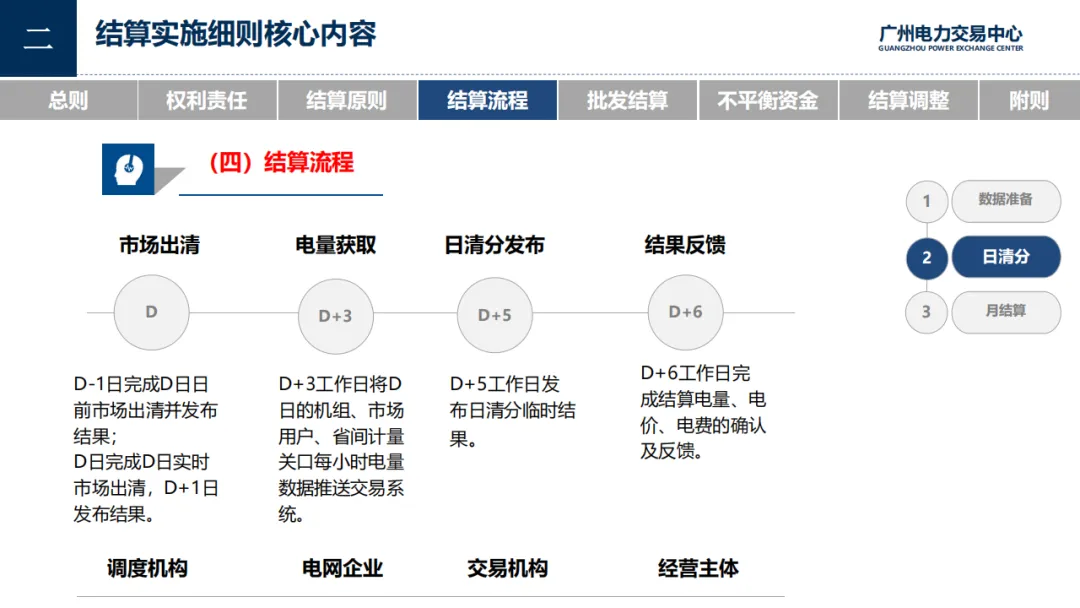 二 结算实施细则核心内容

广州电力交易中心
GUANGZHOU POWER EXCHANGE CENTER

总则 权利责任 结算原则 结算流程 批发结算 不平衡资金 结算调整 附则

（四）结算流程

1 数据准备
2 日清分
3 月结算

市场出清

D

D-1日完成D日日前市场出清并发布结果；
D日完成D日实时市场出清，D+1日发布结果。

调度机构

电量获取

D+3

D+3工作日将D日的机组、市场用户、省间计量关口每小时电量数据推送交易系统。

电网企业

日清分发布

D+5

D+5工作日发布日清分临时结果。

交易机构

结果反馈

D+6

D+6工作日完成结算电量、电价、电费的确认及反馈。

经营主体